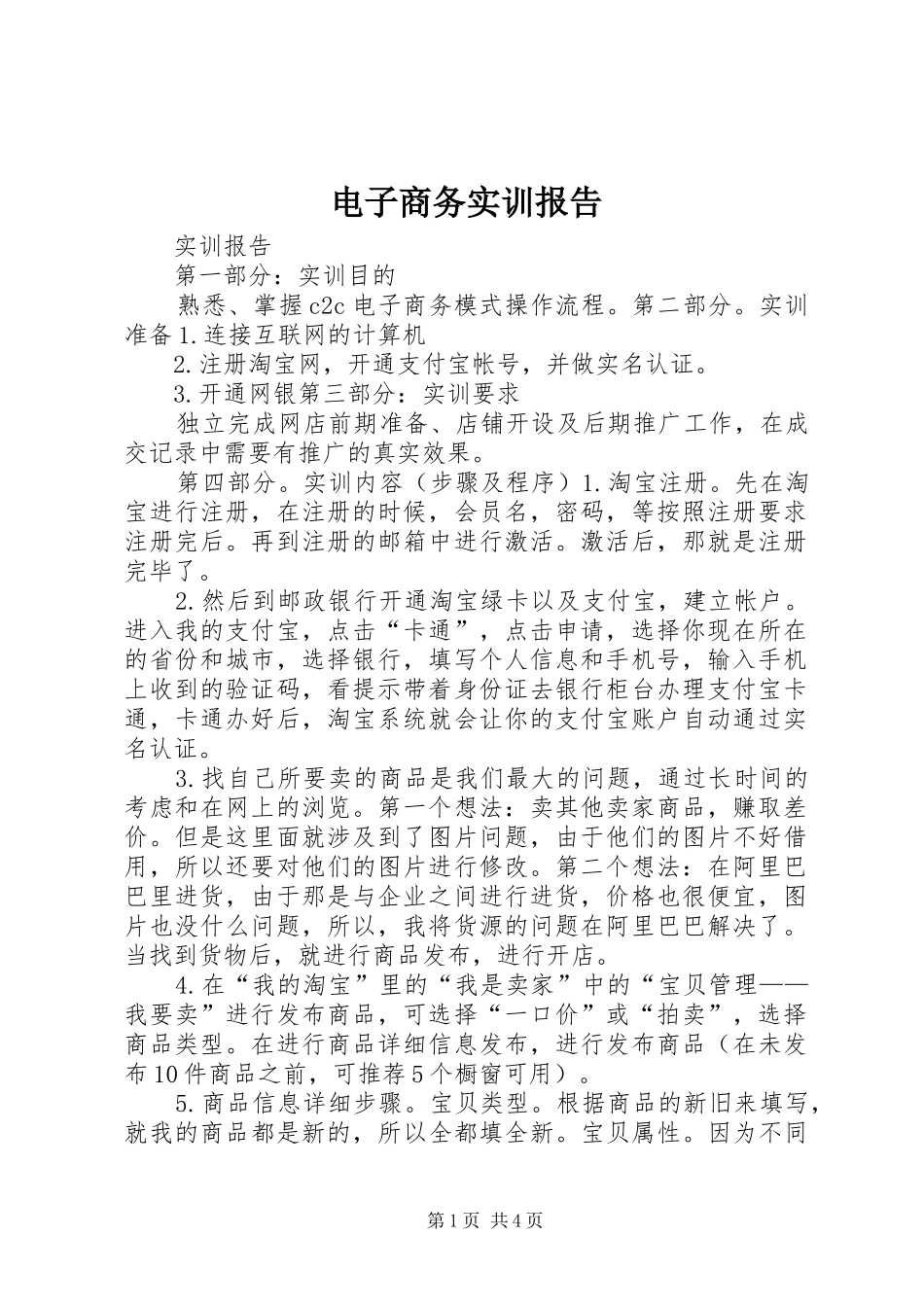 电子商务实训报告

实训报告

第一部分：实训目的

熟悉、掌握c2c电子商务模式操作流程。第二部分。实训准备1.连接互联网的计算机

2.注册淘宝网，开通支付宝帐号，并做实名认证。

3.开通网银第三部分：实训要求

独立完成网店前期准备、店铺开设及后期推广工作，在成交记录中需要有推广的真实效果。

第四部分。实训内容（步骤及程序）1.淘宝注册。先在淘宝进行注册，在注册的时候，会员名，密码，等按照注册要求注册完后。再到注册的邮箱中进行激活。激活后，那就是注册完毕了。

2.然后到邮政银行开通淘宝绿卡以及支付宝，建立帐户。进入我的支付宝，点击“卡通”，点击申请，选择你现在所在的省份和城市，选择银行，填写个人信息和手机号，输入手机上收到的验证码，看提示带着身份证去银行柜台办理支付宝卡通，卡通办好后，淘宝系统就会让你的支付宝账户自动通过实名认证。

3.找自己所要卖的商品是我们最大的问题，通过长时间的考虑和在网上的浏览。第一个想法：卖其他卖家商品，赚取差价。但是这里面就涉及到了图片问题，由于他们的图片不好借用，所以还要对他们的图片进行修改。第二个想法：在阿里巴巴里进货，由于那是与企业之间进行进货，价格也很便宜，图片也没什么问题，所以，我将货源的问题在阿里巴巴解决了。当找到货物后，就进行商品发布，进行开店。

4.在“我的淘宝”里的“我是卖家”中的“宝贝管理——我要卖”进行发布商品，可选择“一口价”或“拍卖”，选择商品类型。在进行商品详细信息发布，进行发布商品（在未发布10件商品之前，可推荐5个橱窗可用）。

5.商品信息详细步骤。宝贝类型。根据商品的新旧来填写，就我的商品都是新的，所以全都填全新。宝贝属性。因为不同

第1页 共4页